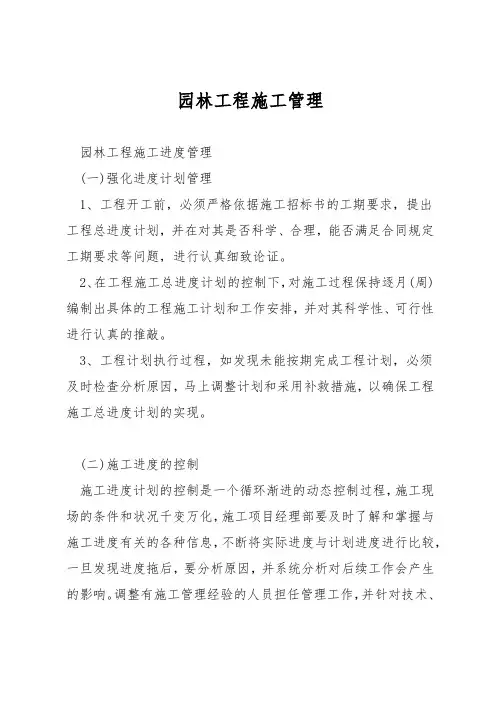 园林工程施工管理

园林工程施工进度管理

(一)强化进度计划管理

1、工程开工前，必须严格依据施工招标书的工期要求，提出工程总进度计划，并在对其是否科学、合理，能否满足合同规定工期要求等问题，进行认真细致论证。

2、在工程施工总进度计划的控制下，对施工过程保持逐月(周)编制出具体的工程施工计划和工作安排，并对其科学性、可行性进行认真的推敲。

3、工程计划执行过程，如发现未能按期完成工程计划，必须及时检查分析原因，马上调整计划和采用补救措施，以确保工程施工总进度计划的实现。

(二)施工进度的控制

施工进度计划的控制是一个循环渐进的动态控制过程，施工现场的条件和状况千变万化，施工项目经理部要及时了解和掌握与施工进度有关的各种信息，不断将实际进度与计划进度进行比较，一旦发现进度拖后，要分析原因，并系统分析对后续工作会产生的影响。调整有施工管理经验的人员担任管理工作，并针对技术、